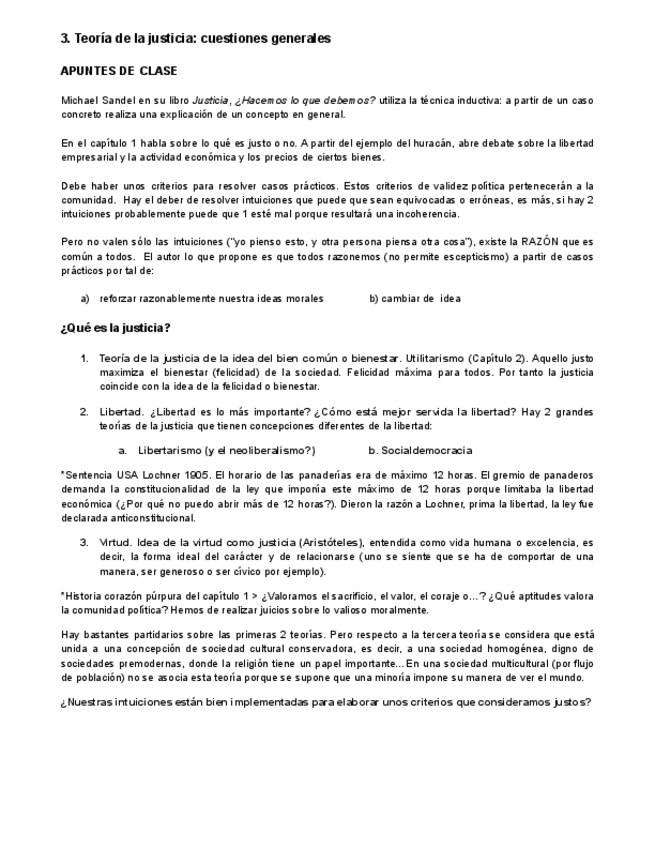 3. Teoría de la justicia: cuestiones generales

APUNTES DE CLASE

Michael Sandel en su libro Justicia, ¿Hacemos lo que debemos? utiliza la técnica inductiva: a partir de un caso concreto realiza una explicación de un concepto en general.

En el capítulo 1 habla sobre lo qué es justo o no. A partir del ejemplo del huracán, abre debate sobre la libertad empresarial y la actividad económica y los precios de ciertos bienes.

Debe haber unos criterios para resolver casos prácticos. Estos criterios de validez política pertenecerán a la comunidad. Hay el deber de resolver intuiciones que puede que sean equivocadas o erróneas, es más, si hay 2 intuiciones probablemente puede que 1 esté mal porque resultará una incoherencia.

Pero no valen sólo las intuiciones ("yo pienso esto, y otra persona piensa otra cosa"), existe la RAZÓN que es común a todos. El autor lo que propone es que todos razonemos (no permite escepticismo) a partir de casos prácticos por tal de:

a) reforzar razonablemente nuestra ideas morales b) cambiar de idea

¿Qué es la justicia?

1. Teoría de la justicia de la idea del bien común o bienestar. Utilitarismo (Capítulo 2). Aquello justo maximiza el bienestar (felicidad) de la sociedad. Felicidad máxima para todos. Por tanto la justicia coincide con la idea de la felicidad o bienestar.

2. Libertad. ¿Libertad es lo más importante? ¿Cómo está mejor servida la libertad? Hay 2 grandes teorías de la justicia que tienen concepciones diferentes de la libertad:

a. Libertarismo (y el neoliberalismo?) b. Socialdemocracia

*Sentencia USA Lochner 1905. El horario de las panaderías era de máximo 12 horas. El gremio de panaderos demanda la constitucionalidad de la ley que imponía este máximo de 12 horas porque limitaba la libertad económica (¿Por qué no puedo abrir más de 12 horas?). Dieron la razón a Lochner, prima la libertad, la ley fue declarada anticonstitucional.

3. Virtud. Idea de la virtud como justicia (Aristóteles), entendida como vida humana o excelencia, es decir, la forma ideal del carácter y de relacionarse (uno se siente que se ha de comportar de una manera, ser generoso o ser cívico por ejemplo).

*Historia corazón púrpura del capítulo 1 > ¿Valoramos el sacrificio, el valor, el coraje o…? ¿Qué aptitudes valora la comunidad política? Hemos de realizar juicios sobre lo valioso moralmente.

Hay bastantes partidarios sobre las primeras 2 teorías. Pero respecto a la tercera teoría se considera que está unida a una concepción de sociedad cultural conservadora, es decir, a una sociedad homogénea, digno de sociedades premodernas, donde la religión tiene un papel importante… En una sociedad multicultural (por flujo de población) no se asocia esta teoría porque se supone que una minoría impone su manera de ver el mundo.

¿Nuestras intuiciones están bien implementadas para elaborar unos criterios que consideramos justos?